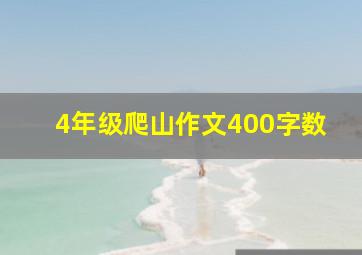 4年级爬山作文400字数